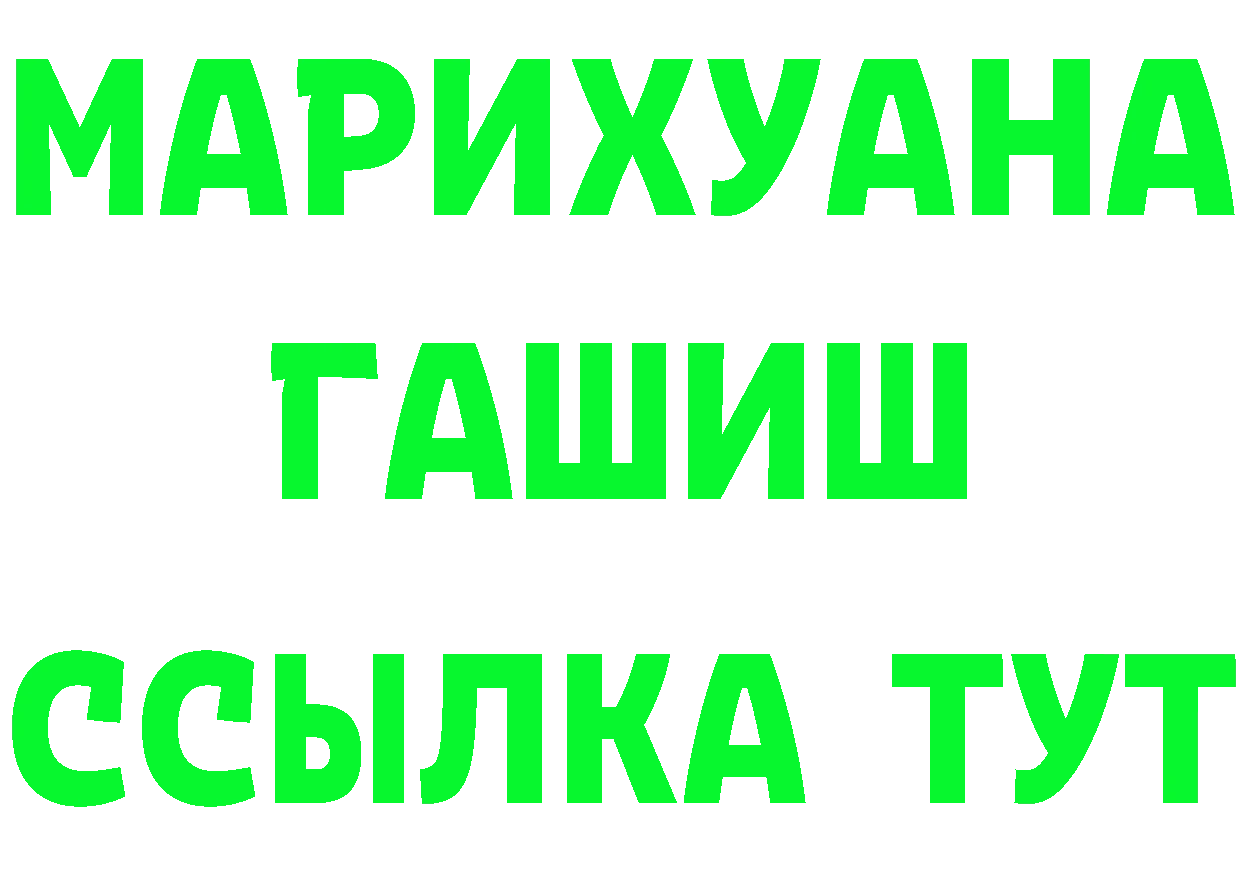 МАРИХУАНА
ГАШИШ
ССЫЛКА ТУТ